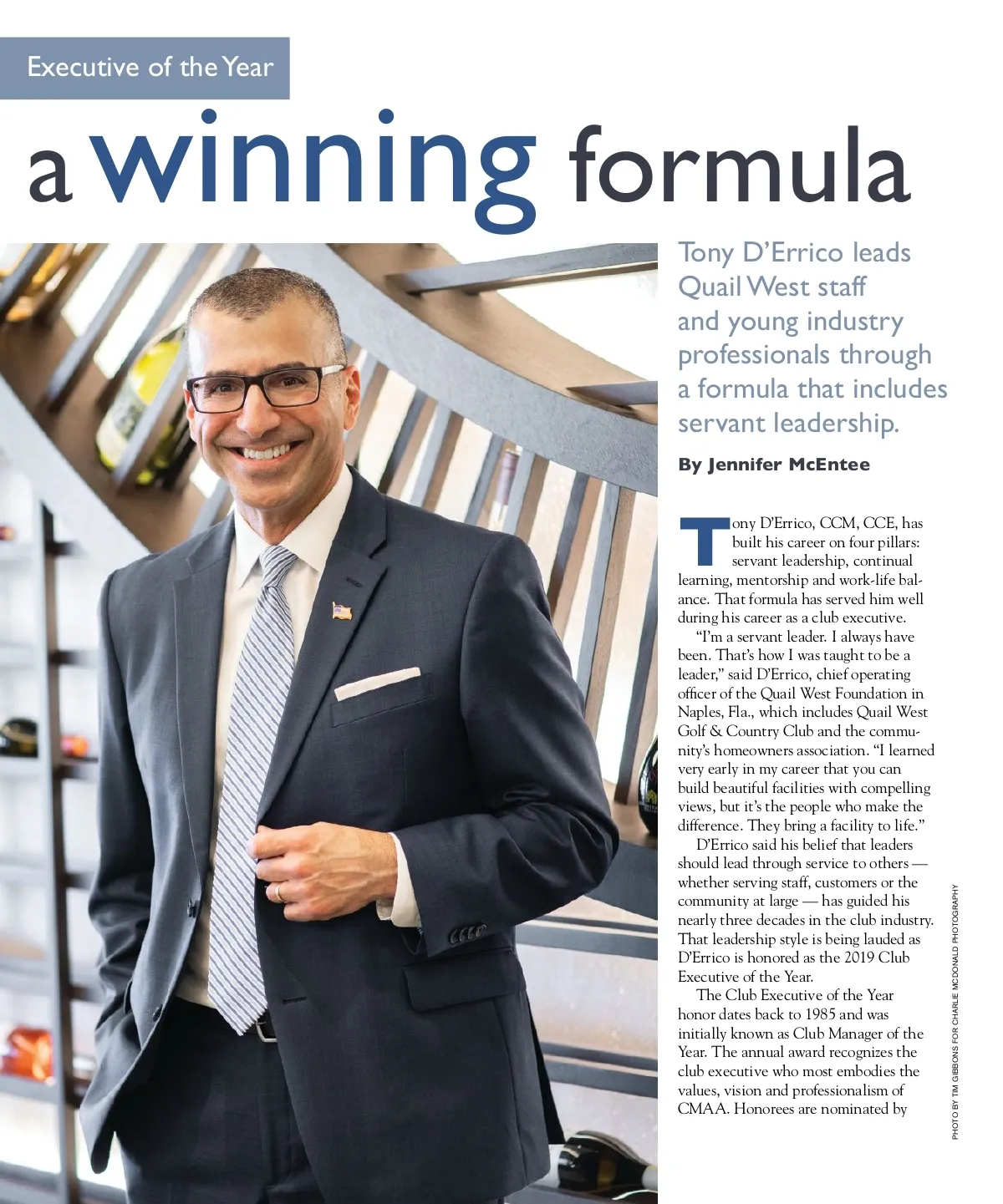 Executive of the Year

a winning formula

Tony D'Errico leads Quail West staff and young industry professionals through a formula that includes servant leadership.

By Jennifer McEntee

Tony D'Errico, CCM, CCE, has built his career on four pillars: servant leadership, continual learning, mentorship and work-life balance. That formula has served him well during his career as a club executive.

"I'm a servant leader. I always have been. That's how I was taught to be a leader," said D'Errico, chief operating officer of the Quail West Foundation in Naples, Fla., which includes Quail West Golf & Country Club and the community's homeowners association. "I learned very early in my career that you can build beautiful facilities with compelling views, but it's the people who make the difference. They bring a facility to life."

D'Errico said his belief that leaders should lead through service to others — whether serving staff, customers or the community at large — has guided his nearly three decades in the club industry. That leadership style is being lauded as D'Errico is honored as the 2019 Club Executive of the Year.

The Club Executive of the Year honor dates back to 1985 and was initially known as Club Manager of the Year. The annual award recognizes the club executive who most embodies the values, vision and professionalism of CMAA. Honorees are nominated by

PHOTO BY TIM GIBBONS FOR CHARLIE MCDONALD PHOTOGRAPHY